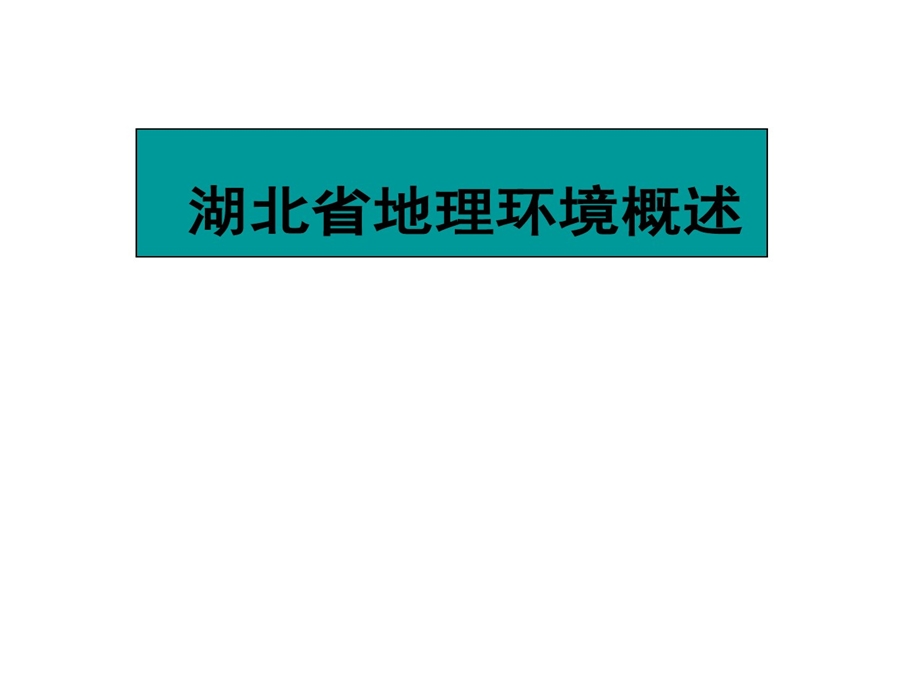 湖北省地理环境概述